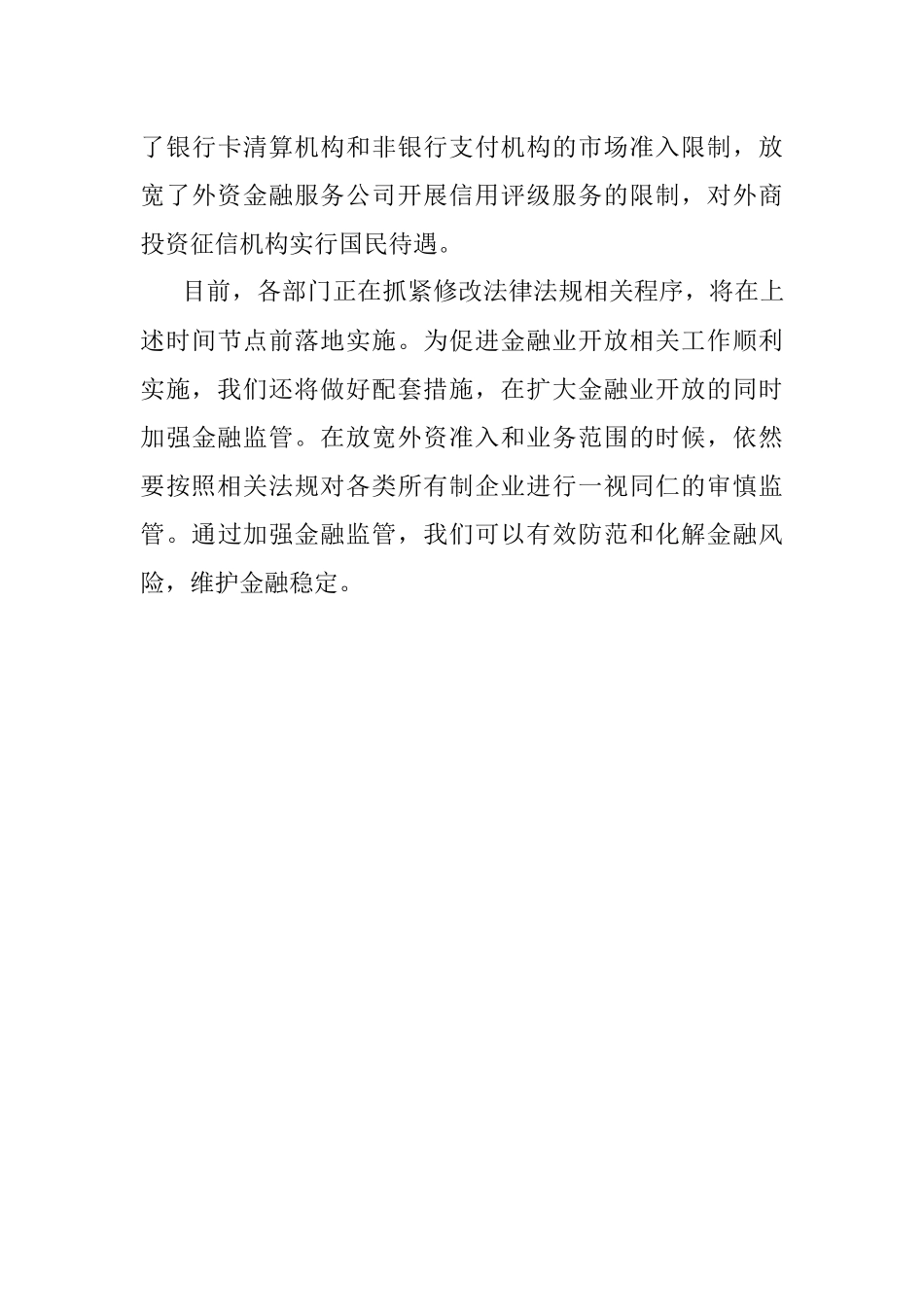 了银行卡清算机构和非银行支付机构的市场准入限制，放宽了外资金融服务公司开展信用评级服务的限制，对外商投资征信机构实行国民待遇。

目前，各部门正在抓紧修改法律法规相关程序，将在上述时间节点前落地实施。为促进金融业开放相关工作顺利实施，我们还将做好配套措施，在扩大金融业开放的同时加强金融监管。在放宽外资准入和业务范围的时候，依然要按照相关法规对各类所有制企业进行一视同仁的审慎监管。通过加强金融监管，我们可以有效防范和化解金融风险，维护金融稳定。